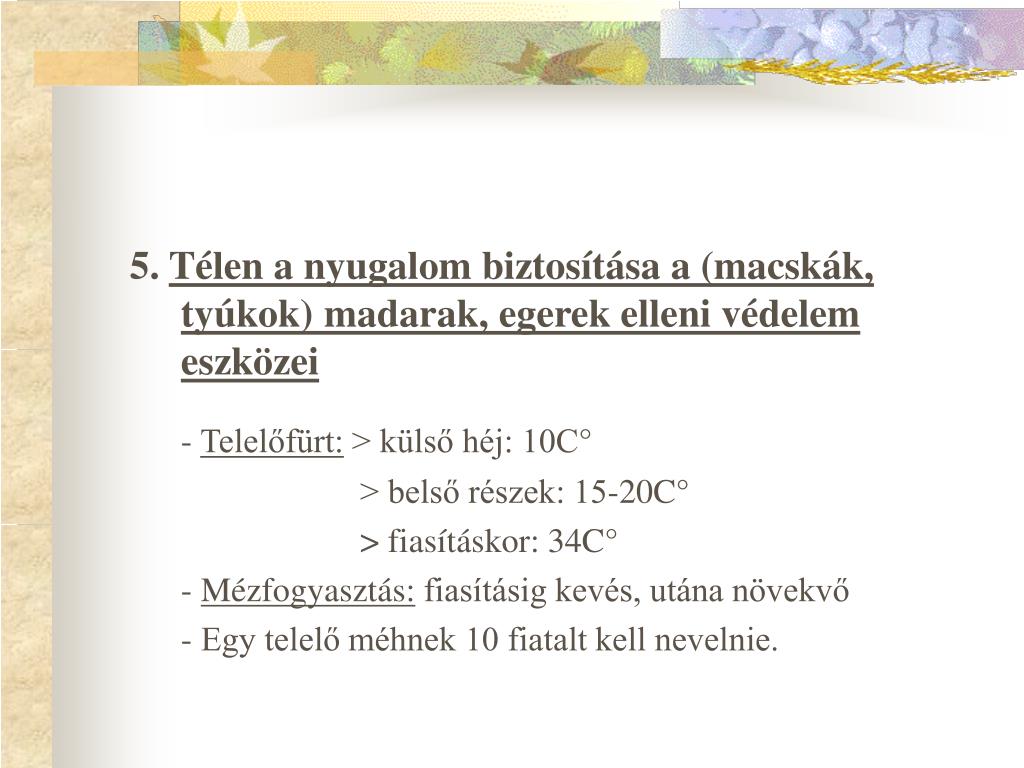 5. Télen a nyugalom biztosítása a (macskák, tyúkok) madarak, egerek elleni védelem eszközei

- Telelőfürt: > külső héj: 10C°

> belső részek: 15-20C°

> fiasításkor: 34C°

- Mézfogyasztás: fiasításig kevés, utána növekvő

- Egy telelő méhnek 10 fiatalt kell nevelnie.